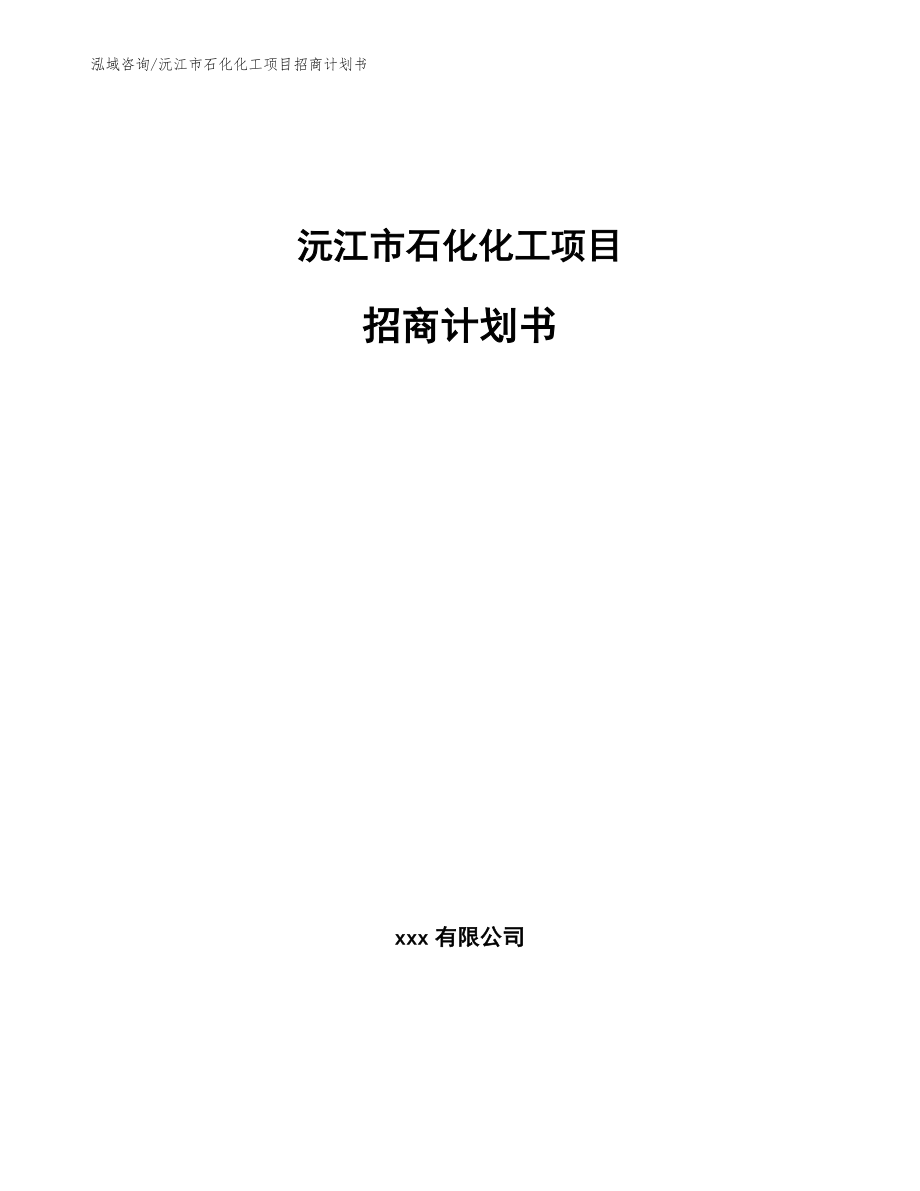 泓域咨询/沅江市石化化工项目招商计划书

沅江市石化化工项目

招商计划书

xxx 有限公司